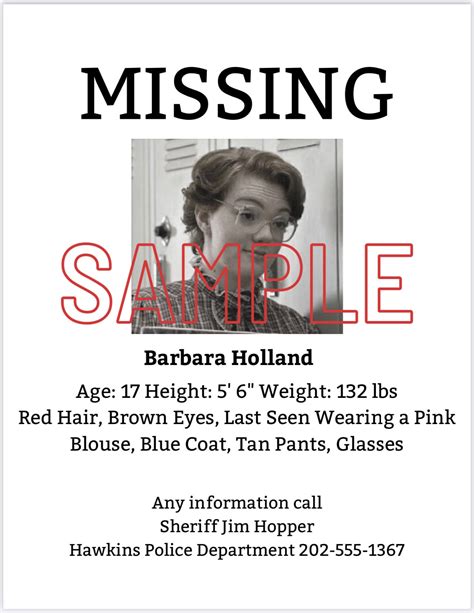 MISSING

Barbara Holland

Age: 17 Height: 5' 6" Weight: 132 lbs
Red Hair, Brown Eyes, Last Seen Wearing a Pink Blouse, Blue Coat, Tan Pants, Glasses

Any information call
Sheriff Jim Hopper
Hawkins Police Department 202-555-1367

SAMPLE